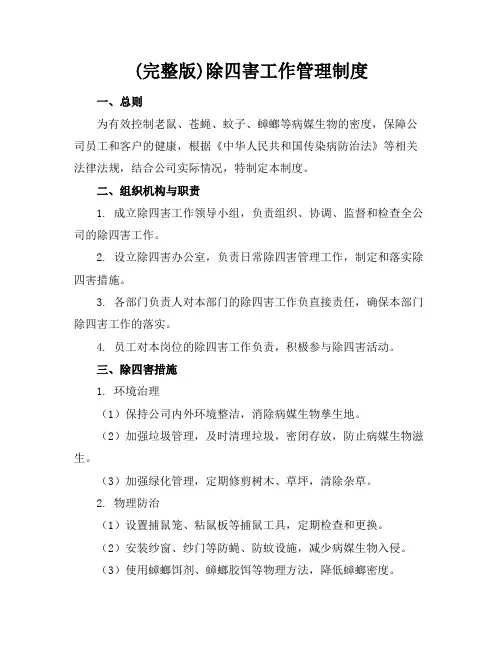 (完整版)除四害工作管理制度

一、总则

为有效控制老鼠、苍蝇、蚊子、蟑螂等病媒生物的密度，保障公司员工和客户的健康，根据《中华人民共和国传染病防治法》等相关法律法规，结合公司实际情况，特制定本制度。

二、组织机构与职责

1. 成立除四害工作领导小组，负责组织、协调、监督和检查全公司的除四害工作。

2. 设立除四害办公室，负责日常除四害管理工作，制定和落实除四害措施。

3. 各部门负责人对本部门的除四害工作负直接责任，确保本部门除四害工作的落实。

4. 员工对本岗位的除四害工作负责，积极参与除四害活动。

三、除四害措施

1. 环境治理

（1）保持公司内外环境整洁，消除病媒生物孳生地。

（2）加强垃圾管理，及时清理垃圾，密闭存放，防止病媒生物滋生。

（3）加强绿化管理，定期修剪树木、草坪，清除杂草。

2. 物理防治

（1）设置捕鼠笼、粘鼠板等捕鼠工具，定期检查和更换。

（2）安装纱窗、纱门等防蝇、防蚊设施，减少病媒生物入侵。

（3）使用蟑螂饵剂、蟑螂胶饵等物理方法，降低蟑螂密度。